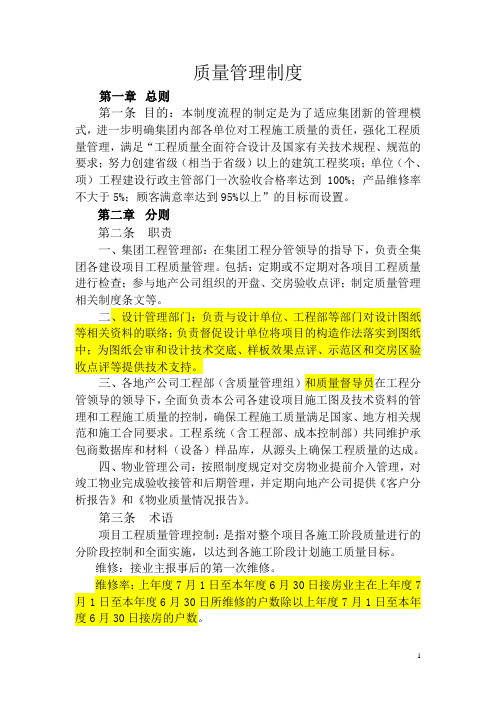 质量管理制度

第一章 总则

第一条 目的：本制度流程的制定是为了适应集团新的管理模式，进一步明确集团内部各单位对工程施工质量的责任，强化工程质量管理，满足“工程质量全面符合设计及国家有关技术规程、规范的要求；努力创建省级（相当于省级）以上的建筑工程奖项；单位（个、项）工程建设行政主管部门一次验收合格率达到 100%；产品维修率不大于 5%；顾客满意率达到 95%以上”的目标而设置。

第二章 分则

第二条 职责

一、集团工程管理部：在集团工程分管领导的指导下，负责全集团各建设项目工程质量管理。包括：定期或不定期对各项目工程质量进行检查；参与地产公司组织的开盘、交房验收点评；制定质量管理相关制度条文等。

二、设计管理部门：负责与设计单位、工程部等部门对设计图纸等相关资料的联络；负责督促设计单位将项目的构造作法落实到图纸中；为图纸会审和设计技术交底、样板效果点评、示范区和交房区验收点评等提供技术支持。

三、各地产公司工程部（含质量管理组）和质量督导员在工程分管领导的领导下，全面负责本公司各建设项目施工图及技术资料的管理和工程施工质量的控制，确保工程施工质量满足国家、地方相关规范和施工合同要求。工程系统（含工程部、成本控制部）共同维护承包商数据库和材料（设备）样品库，从源头上确保工程质量的达成。

四、物业管理公司：按照制度规定对交房物业提前介入管理，对竣工物业完成验收接管和后期管理，并定期向地产公司提供《客户分析报告》和《物业质量情况报告》。

第三条 术语

项目工程质量管理控制：是指对整个项目各施工阶段质量进行的分阶段控制和全面实施，以达到各施工阶段计划施工质量目标。

维修：接业主报事后的第一次维修。

维修率：上年度 7 月 1 日至本年度 6 月 30 日接房业主在上年度 7 月 1 日至本年度 6 月 30 日所维修的户数除以上年度 7 月 1 日至本年度 6 月 30 日接房的户数。

1